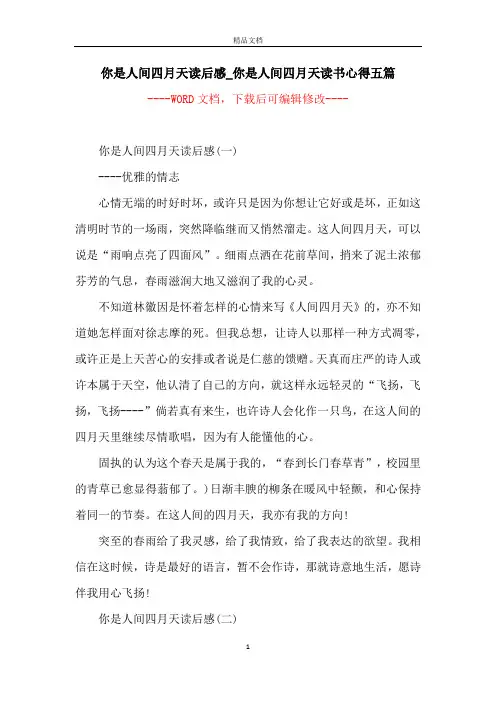 精品文档

你是人间四月天读后感_你是人间四月天读书心得五篇

----WORD文档，下载后可编辑修改----

你是人间四月天读后感(一)

----优雅的情志

心情无端的时好时坏，或许只是因为你想让它好或是坏，正如这清明时节的一场雨，突然降临继而又悄然溜走。这人间四月天，可以说是“雨响点亮了四面风”。细雨点洒在花前草间，捎来了泥土浓郁芬芳的气息，春雨滋润大地又滋润了我的心灵。

不知道林徽因是怀着怎样的心情来写《人间四月天》的，亦不知道她怎样面对徐志摩的死。但我总想，让诗人以那样一种方式凋零，或许正是上天苦心的安排或者说是仁慈的馈赠。天真而庄严的诗人或许本属于天空，他认清了自己的方向，就这样永远轻灵的“飞扬，飞扬，飞扬----”倘若真有来生，也许诗人会化作一只鸟，在这人间的四月天里继续尽情歌唱，因为有人能懂他的心。

固执的认为这个春天是属于我的，“春到长门春草青”，校园里的青草已愈显得葱郁了。)日渐丰腴的柳条在暖风中轻颤，和心保持着同一的节奏。在这人间的四月天，我亦有我的方向!

突至的春雨给了我灵感，给了我情致，给了我表达的欲望。我相信在这时候，诗是最好的语言，暂不会作诗，那就诗意地生活，愿诗伴我用心飞扬!

你是人间四月天读后感(二)

1